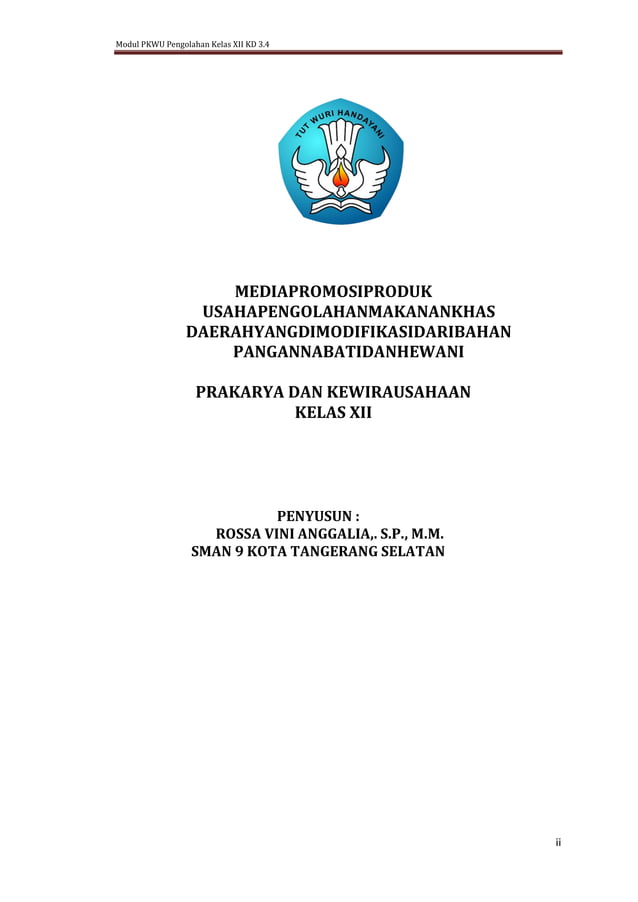 Modul PKWU Pengolahan Kelas XII KD 3.4

TUT WURI HANDAYANI

MEDIAPROMOSIPRODUK
USAHAPENGOLAHANMAKANANKHAS
DAERAHYANGDIMODIFIKASIDARIBAHAN
PANGANNABATIDANHEWANI

PRAKARYA DAN KEWIRAUSAHAAN
KELAS XII

PENYUSUN :
ROSSA VINI ANGGALIA,. S.P., M.M.
SMAN 9 KOTA TANGERANG SELATAN

ii